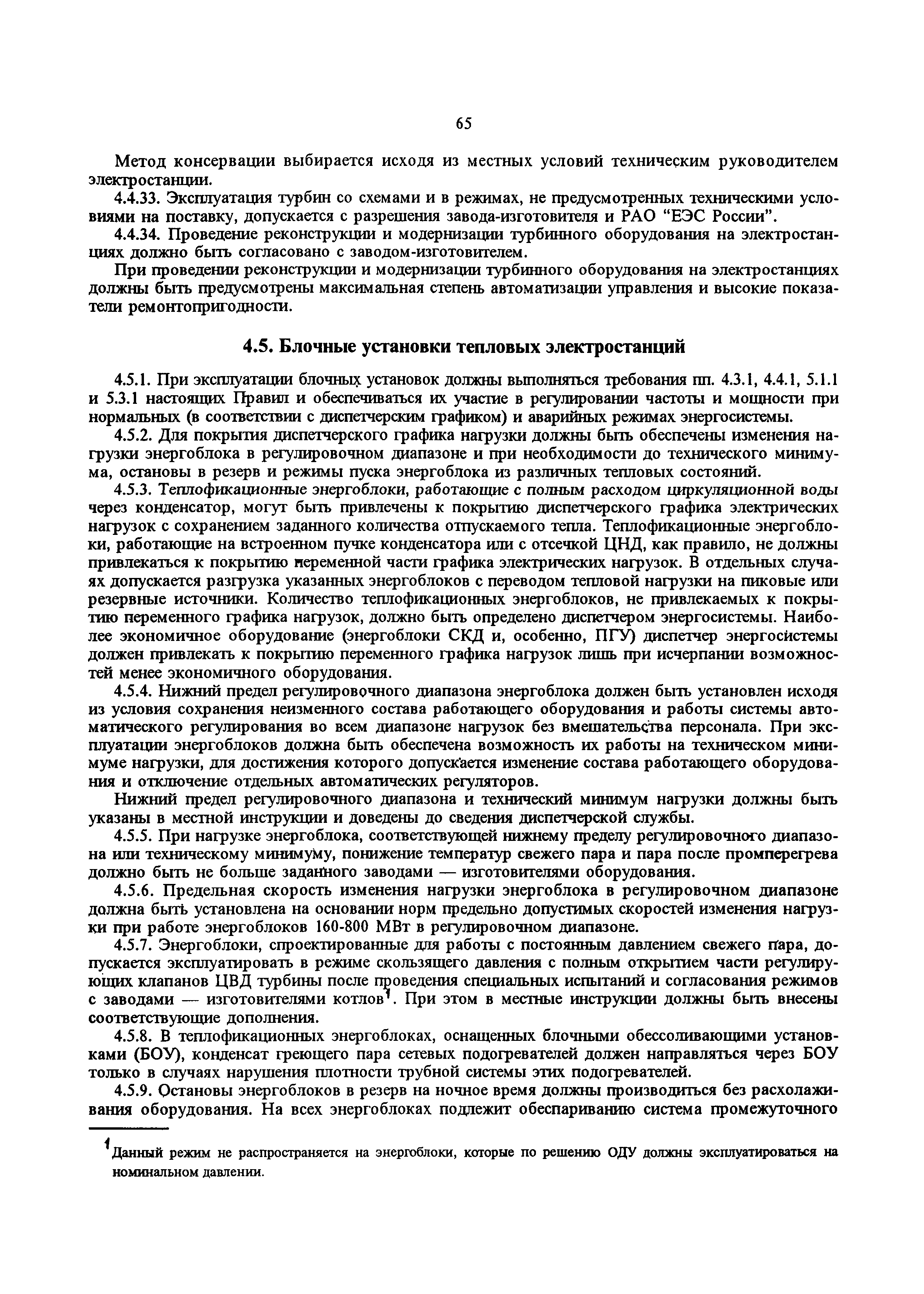 65

Метод консервации выбирается исходя из местных условий техническим руководителем электростанции.

4.4.33. Эксплуатация турбин со схемами и в режимах, не предусмотренных техническими условиями на поставку, допускается с разрешения завода-изготовителя и РАО “ЕЭС России”.

4.4.34. Проведение реконструкции и модернизации турбинного оборудования на электростанциях должно быть согласовано с заводом-изготовителем.

При проведении реконструкции и модернизации турбинного оборудования на электростанциях должны быть предусмотрены максимальная степень автоматизации управления и высокие показатели ремонтопригодности.

4.5. Блочные установки тепловых электростанций

4.5.1. При эксплуатации блочных установок должны выполняться требования пп. 4.3.1, 4.4.1, 5.1.1 и 5.3.1 настоящих Правил и обеспечиваться их участие в регулировании частоты и мощности при нормальных (в соответствии с диспетчерским графиком) и аварийных режимах энергосистемы.

4.5.2. Для покрытия диспетчерского графика нагрузки должны быть обеспечены изменения нагрузки энергоблока в регулировочном диапазоне и при необходимости до технического минимума, остановы в резерв и режимы пуска энергоблока из различных тепловых состояний.

4.5.3. Теплофикационные энергоблоки, работающие с полным расходом циркуляционной воды через конденсатор, могут быть привлечены к покрытию диспетчерского графика электрических нагрузок с сохранением заданного количества отпускаемого тепла. Теплофикационные энергоблоки, работающие на встроенном пучке конденсатора или с отсечкой ЦНД, как правило, не должны привлекаться к покрытию переменной части графика электрических нагрузок. В отдельных случаях допускается разгрузка указанных энергоблоков с переводом тепловой нагрузки на пиковые или резервные источники. Количество теплофикационных энергоблоков, не привлекаемых к покрытию переменного графика нагрузок, должно быть определено диспетчером энергосистемы. Наиболее экономичное оборудование (энергоблоки СКД и, особенно, ПГУ) диспетчер энергосистемы должен привлекать к покрытию переменного графика нагрузок лишь при исчерпании возможностей менее экономичного оборудования.

4.5.4. Нижний предел регулировочного диапазона энергоблока должен быть установлен исходя из условия сохранения неизменного состава работающего оборудования и работы системы автоматического регулирования во всем диапазоне нагрузок без вмешательства персонала. При эксплуатации энергоблоков должна быть обеспечена возможность их работы на техническом минимуме нагрузки, для достижения которого допускается изменение состава работающего оборудования и отключение отдельных автоматических регуляторов.

Нижний предел регулировочного диапазона и технический минимум нагрузки должны быть указаны в местной инструкции и доведены до сведения диспетчерской службы.

4.5.5. При нагрузке энергоблока, соответствующей нижнему пределу регулировочного диапазона или техническому минимуму, понижение температур свежего пара и пара после промперегрева должно быть не больше заданного заводами — изготовителями оборудования.

4.5.6. Предельная скорость изменения нагрузки энергоблока в регулировочном диапазоне должна быть установлена на основании норм предельно допустимых скоростей изменения нагрузки при работе энергоблоков 160-800 МВт в регулировочном диапазоне.

4.5.7. Энергоблоки, спроектированные для работы с постоянным давлением свежего пара, допускается эксплуатировать в режиме скользящего давления с полным открытием части регулирующих клапанов ЦВД турбины после проведения специальных испытаний и согласования режимов с заводами — изготовителями котлов$^1$. При этом в местные инструкции должны быть внесены соответствующие дополнения.

4.5.8. В теплофикационных энергоблоках, оснащенных блочными обессоливающими установками (БОУ), конденсат греющего пара сетевых подогревателей должен направляться через БОУ только в случаях нарушения плотности трубной системы этих подогревателей.

4.5.9. Остановы энергоблоков в резерв на ночное время должны производиться без расхолаживания оборудования. На всех энергоблоках подлежит обеспариванию система промежуточного

$^1$Данный режим не распространяется на энергоблоки, которые по решению ОДУ должны эксплуатироваться на номинальном давлении.